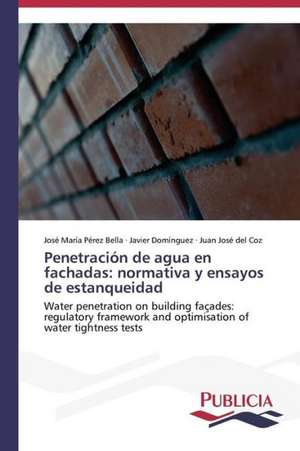 José María Pérez Bella · Javier Domínguez · Juan José del Coz

Penetración de agua en fachadas: normativa y ensayos de estanqueidad

Water penetration on building façades: regulatory framework and optimisation of water tightness tests

PUBLICIA